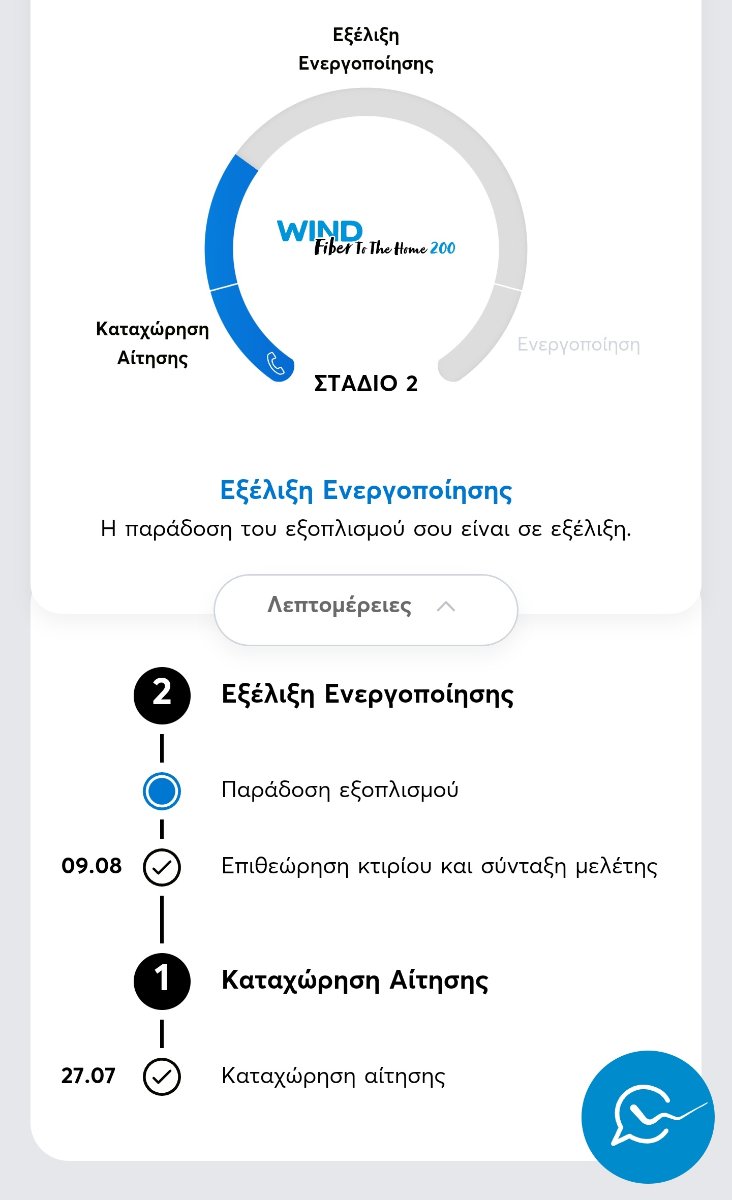 Εξέλιξη Ενεργοποίησης

WIND
Fiber To The Home 200

Καταχώρηση Αίτησης

Ενεργοποίηση

ΣΤΑΔΙΟ 2

Εξέλιξη Ενεργοποίησης
Η παράδοση του εξοπλισμού σου είναι σε εξέλιξη.

Λεπτομέρειες

2 Εξέλιξη Ενεργοποίησης

Παράδοση εξοπλισμού

09.08 Επιθεώρηση κτιρίου και σύνταξη μελέτης

1 Καταχώρηση Αίτησης

27.07 Καταχώρηση αίτησης